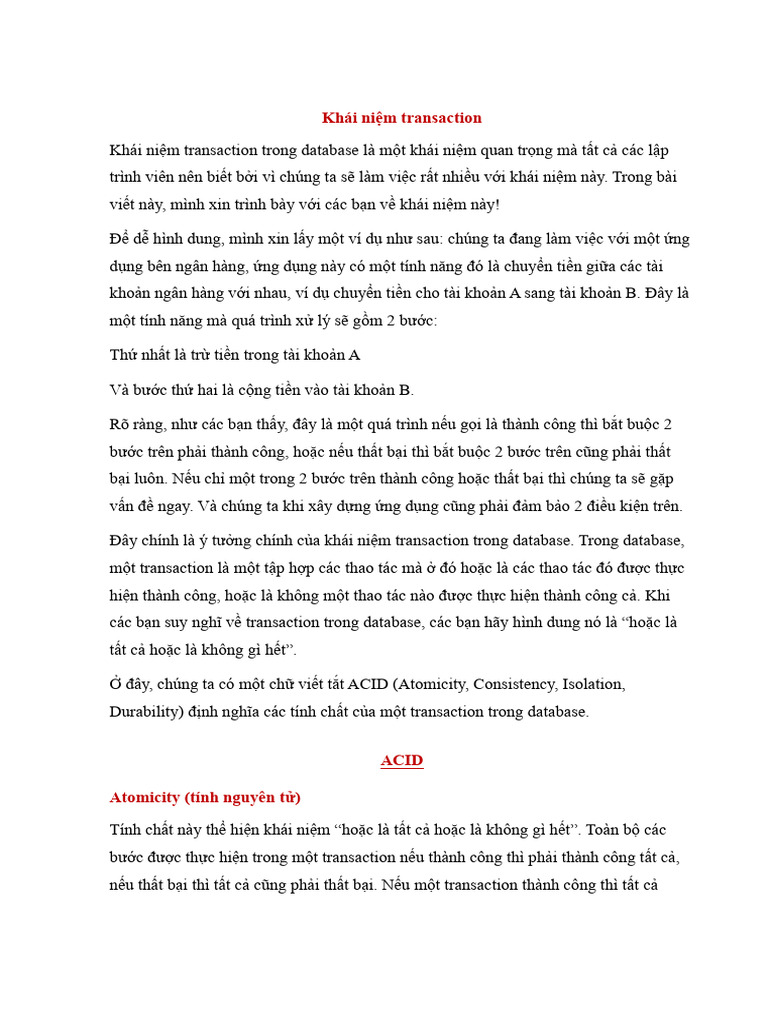 Khái niệm transaction

Khái niệm transaction trong database là một khái niệm quan trọng mà tất cả các lập trình viên nên biết bởi vì chúng ta sẽ làm việc rất nhiều với khái niệm này. Trong bài viết này, mình xin trình bày với các bạn về khái niệm này!

Để dễ hình dung, mình xin lấy một ví dụ như sau: chúng ta đang làm việc với một ứng dụng bên ngân hàng, ứng dụng này có một tính năng đó là chuyển tiền giữa các tài khoản ngân hàng với nhau, ví dụ chuyển tiền cho tài khoản A sang tài khoản B. Đây là một tính năng mà quá trình xử lý sẽ gồm 2 bước:

Thứ nhất là trừ tiền trong tài khoản A

Và bước thứ hai là cộng tiền vào tài khoản B.

Rõ ràng, như các bạn thấy, đây là một quá trình nếu gọi là thành công thì bắt buộc 2 bước trên phải thành công, hoặc nếu thất bại thì bắt buộc 2 bước trên cũng phải thất bại luôn. Nếu chỉ một trong 2 bước trên thành công hoặc thất bại thì chúng ta sẽ gặp vấn đề ngay. Và chúng ta khi xây dựng ứng dụng cũng phải đảm bảo 2 điều kiện trên.

Đây chính là ý tưởng chính của khái niệm transaction trong database. Trong database, một transaction là một tập hợp các thao tác mà ở đó hoặc là các thao tác đó được thực hiện thành công, hoặc là không một thao tác nào được thực hiện thành công cả. Khi các bạn suy nghĩ về transaction trong database, các bạn hãy hình dung nó là “hoặc là tất cả hoặc là không gì hết”.

Ở đây, chúng ta có một chữ viết tắt ACID (Atomicity, Consistency, Isolation, Durability) định nghĩa các tính chất của một transaction trong database.

ACID

Atomicity (tính nguyên tử)

Tính chất này thể hiện khái niệm “hoặc là tất cả hoặc là không gì hết”. Toàn bộ các bước được thực hiện trong một transaction nếu thành công thì phải thành công tất cả, nếu thất bại thì tất cả cũng phải thất bại. Nếu một transaction thành công thì tất cả